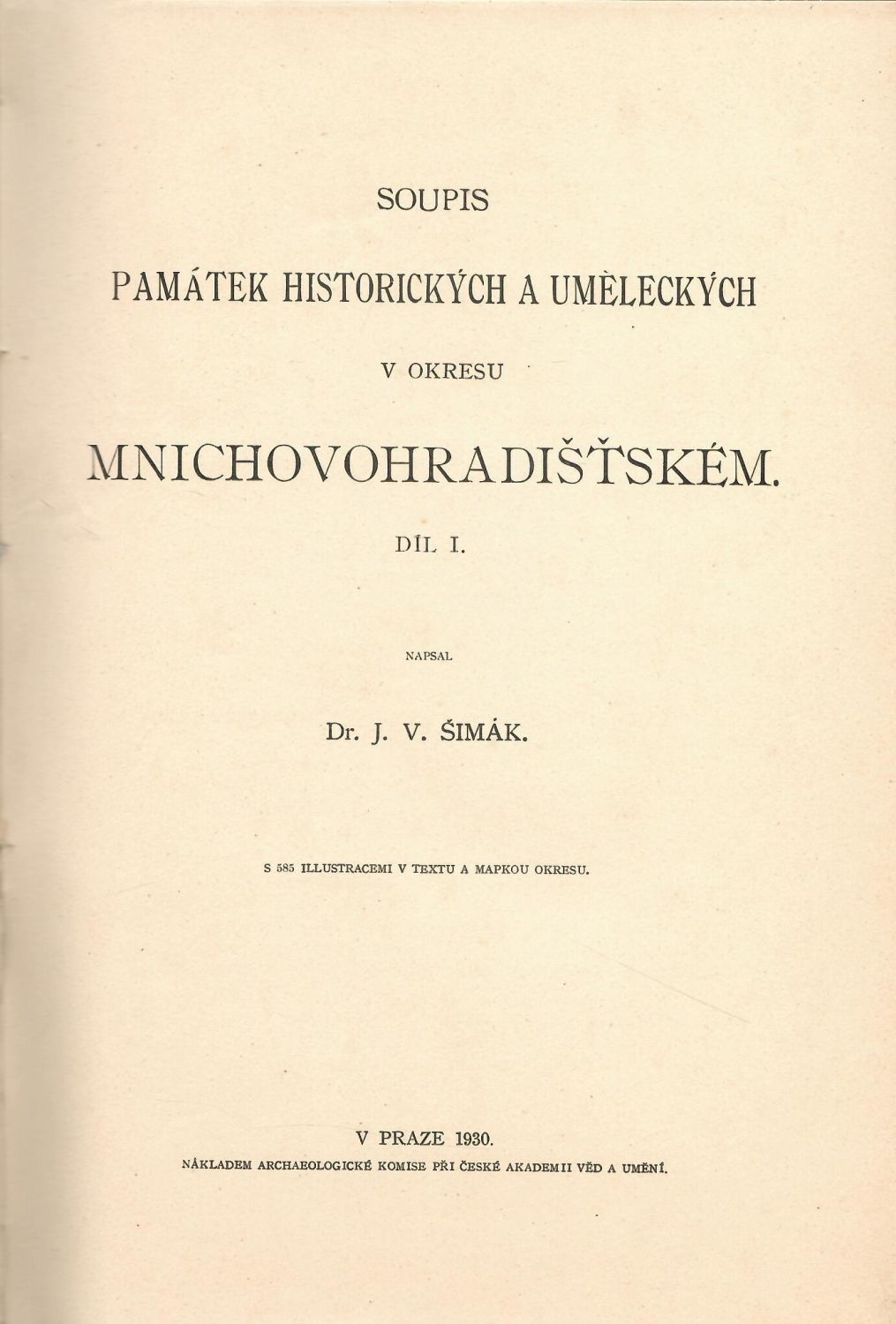 SOUPIS

PAMÁTEK HISTORICKÝCH A UMĚLECKÝCH

V OKRESU

MNICHOVOHRADIŠŤSKÉM.

DÍL I.

NAPSAL

Dr. J. V. ŠIMÁK.

S 585 ILLUSTRACEMI V TEXTU A MAPKOU OKRESU.

V PRAZE 1930.

NÁKLADEM ARCHAEOLOGICKÉ KOMISE PŘI ČESKÉ AKADEMII VĚD A UMĚNÍ.